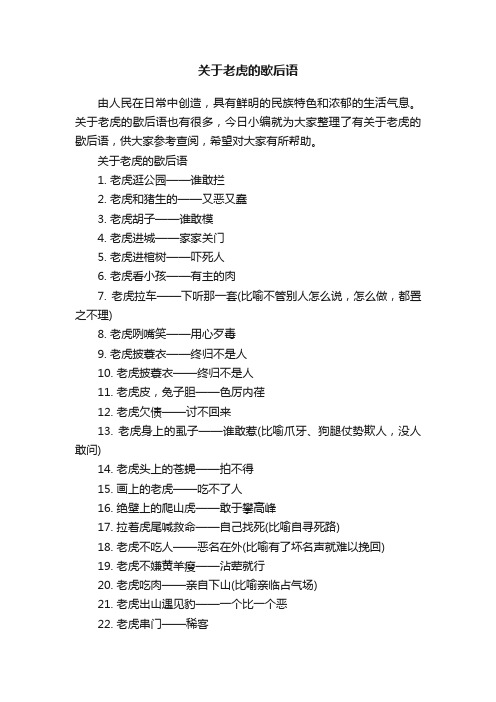 关于老虎的歇后语

由人民在日常中创造，具有鲜明的民族特色和浓郁的生活气息。关于老虎的歇后语也有很多，今日小编就为大家整理了有关于老虎的歇后语，供大家参考查阅，希望对大家有所帮助。

关于老虎的歇后语

1. 老虎逛公园——谁敢拦

2. 老虎和猪生的——又恶又蠢

3. 老虎胡子——谁敢摸

4. 老虎进城——家家关门

5. 老虎进棺材——吓死人

6. 老虎看小孩——有主的肉

7. 老虎拉车——下听那一套(比喻不管别人怎么说，怎么做，都置之不理)

8. 老虎咧嘴笑——用心歹毒

9. 老虎披蓑衣——终归不是人

10. 老虎披蓑衣——终归不是人

11. 老虎皮，兔子胆——色厉内荏

12. 老虎欠债——讨不回来

13. 老虎身上的虱子——谁敢惹(比喻爪牙、狗腿仗势欺人，没人敢问)

14. 老虎头上的苍蝇——拍不得

15. 画上的老虎——吃不了人

16. 绝壁上的爬山虎——敢于攀高峰

17. 拉着虎尾喊救命——自己找死(比喻自寻死路)

18. 老虎不吃人——恶名在外(比喻有了坏名声就难以挽回)

19. 老虎不嫌黄羊瘦——沾荤就行

20. 老虎吃肉——亲自下山(比喻亲临占气场)

21. 老虎出山遇见豹——一个比一个恶

22. 老虎串门——稀客